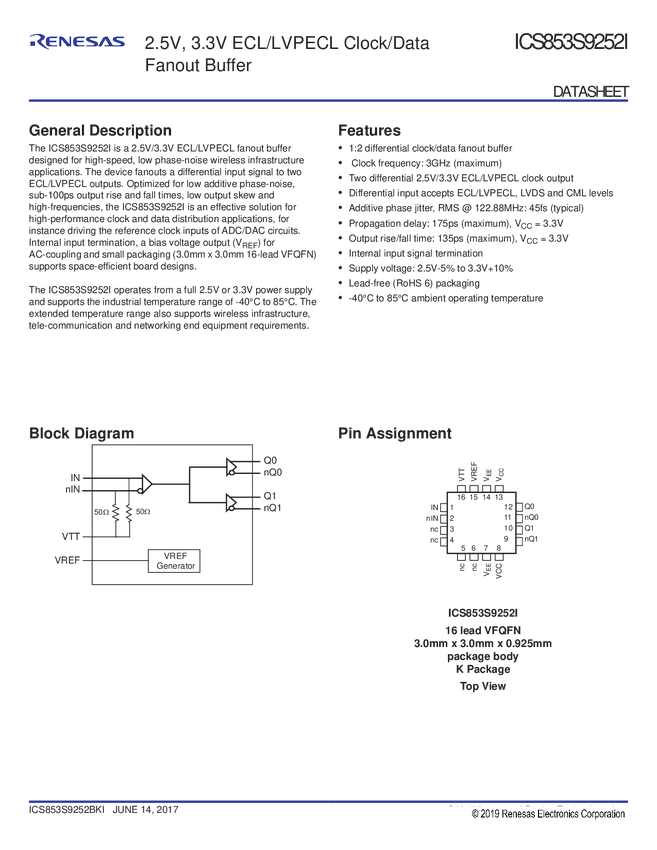 RENESAS 2.5V, 3.3V ECL/LVPECL Clock/Data Fanout Buffer

ICS853S9252I

DATASHEET

General Description

The ICS853S9252I is a 2.5V/3.3V ECL/LVPECL fanout buffer designed for high-speed, low phase-noise wireless infrastructure applications. The device fanouts a differential input signal to two ECL/LVPECL outputs. Optimized for low additive phase-noise, sub-100ps output rise and fall times, low output skew and high-frequencies, the ICS853S9252I is an effective solution for high-performance clock and data distribution applications, for instance driving the reference clock inputs of ADC/DAC circuits. Internal input termination, a bias voltage output ($V_{REF}$) for AC-coupling and small packaging (3.0mm x 3.0mm 16-lead VFQFN) supports space-efficient board designs.

The ICS853S9252I operates from a full 2.5V or 3.3V power supply and supports the industrial temperature range of -40°C to 85°C. The extended temperature range also supports wireless infrastructure, tele-communication and networking end equipment requirements.

Features

• 1:2 differential clock/data fanout buffer
• Clock frequency: 3GHz (maximum)
• Two differential 2.5V/3.3V ECL/LVPECL clock output
• Differential input accepts ECL/LVPECL, LVDS and CML levels
• Additive phase jitter, RMS @ 122.88MHz: 45fs (typical)
• Propagation delay: 175ps (maximum), $V_{CC}$ = 3.3V
• Output rise/fall time: 135ps (maximum), $V_{CC}$ = 3.3V
• Internal input signal termination
• Supply voltage: 2.5V-5% to 3.3V+10%
• Lead-free (RoHS 6) packaging
• -40°C to 85°C ambient operating temperature

Block Diagram

IN
nIN
50Ω
50Ω
VTT
VREF
VREF Generator
Q0
nQ0
Q1
nQ1

Pin Assignment

VTT VREF $V_{EE}$ $V_{CC}$
16 15 14 13
IN 1
nIN 2
nc 3
nc 4
12 Q0
11 nQ0
10 Q1
9 nQ1
5 6 7 8
nc nc $V_{EE}$ VCC

ICS853S9252I
16 lead VFQFN
3.0mm x 3.0mm x 0.925mm package body
K Package
Top View

ICS853S9252BKI JUNE 14, 2017

© 2019 Renesas Electronics Corporation